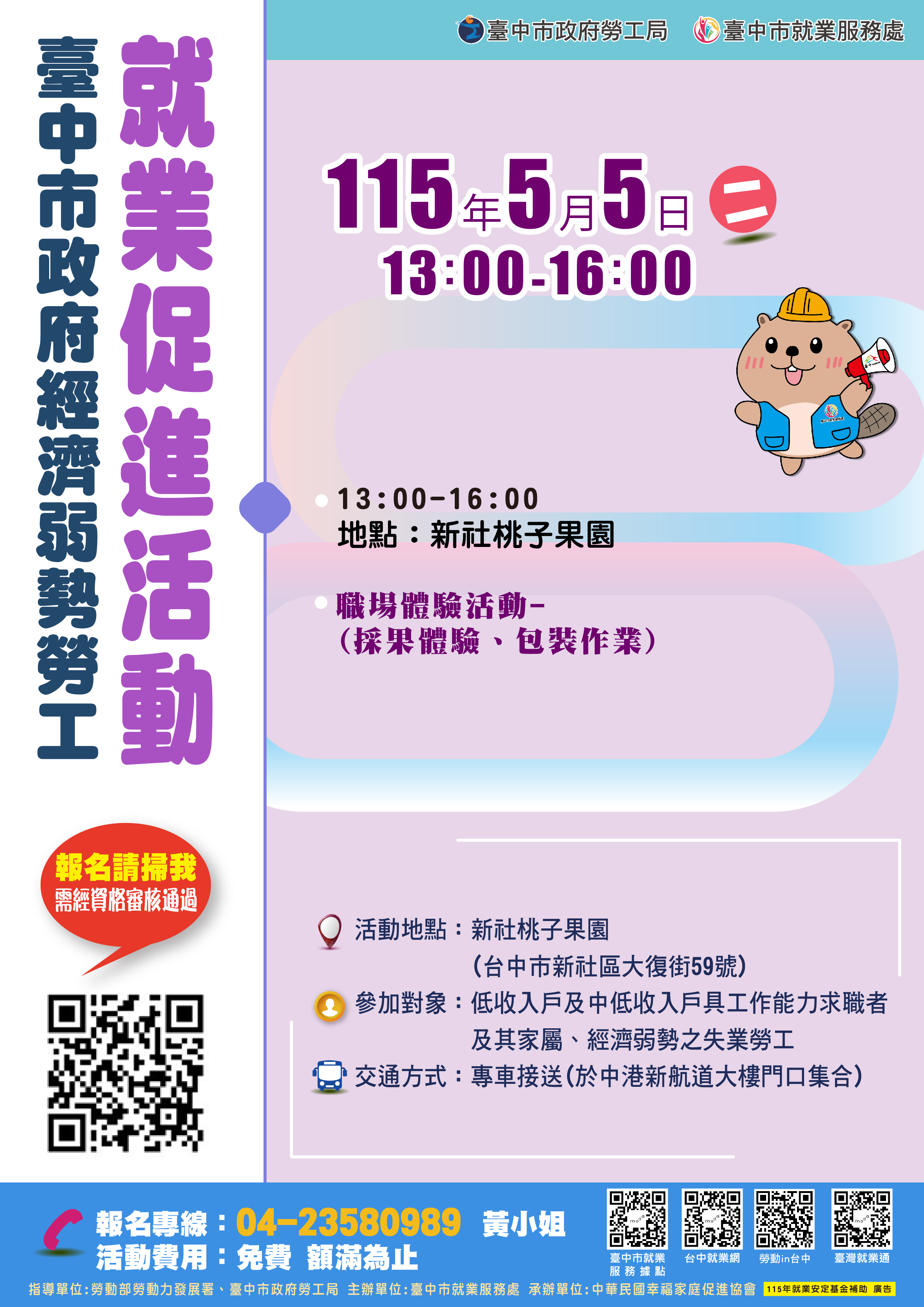 臺中市政府勞工局　臺中市就業服務處

臺中市政府經濟弱勢勞工

就業促進活動

115年5月5日 二
13:00-16:00

13:00-16:00
地點：新社桃子果園

職場體驗活動-
(採果體驗、包裝作業)

報名請掃我
需經資格審核通過

活動地點：新社桃子果園
(台中市新社區大復街59號)
參加對象：低收入戶及中低收入戶具工作能力求職者及其家屬、經濟弱勢之失業勞工
交通方式：專車接送(於中港新航道大樓門口集合)

報名專線：04-23580989 黃小姐
活動費用：免費 額滿為止

臺中市就業服務據點　台中就業網　勞動in台中　臺灣就業通

指導單位：勞動部勞動力發展署、臺中市政府勞工局 主辦單位：臺中市就業服務處 承辦單位：中華民國幸福家庭促進協會 115年就業安定基金補助 廣告